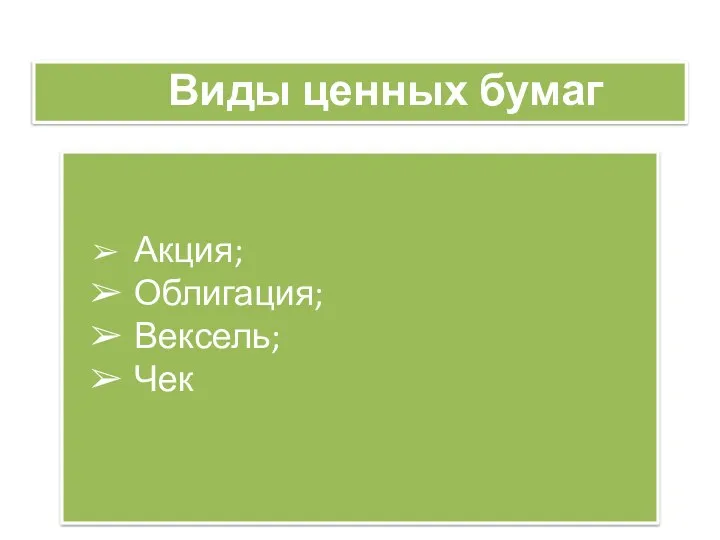 Виды ценных бумаг

➢ Акция;
➢ Облигация;
➢ Вексель;
➢ Чек